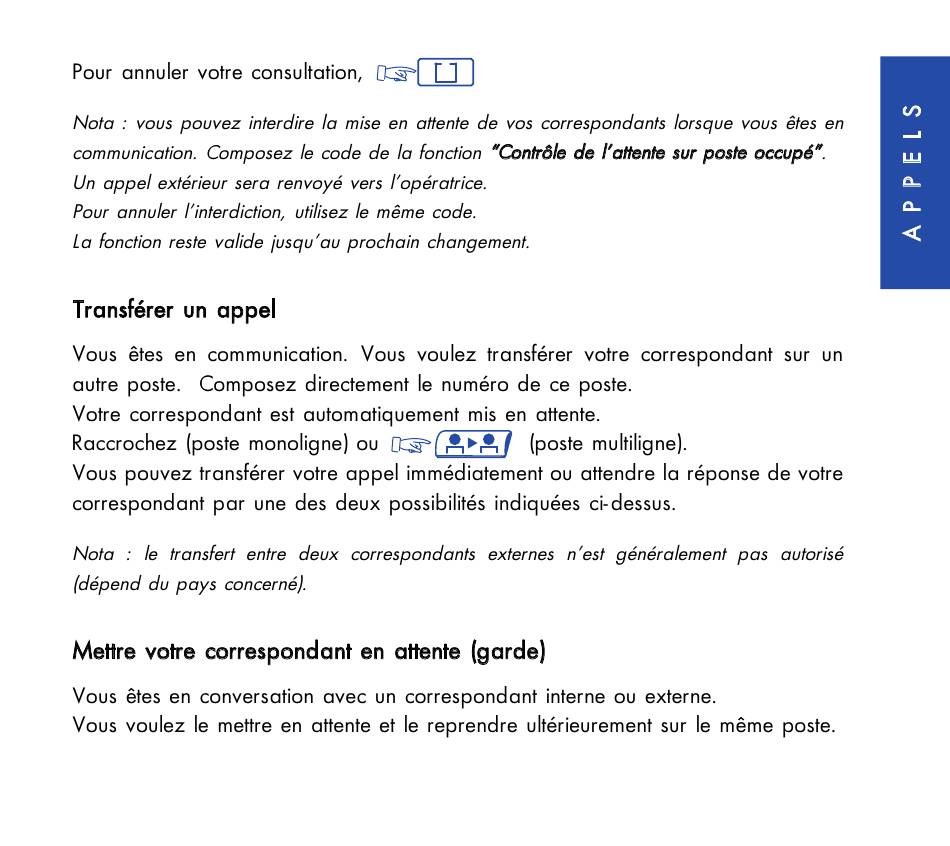 Pour annuler votre consultation,

Nota : vous pouvez interdire la mise en attente de vos correspondants lorsque vous êtes en communication. Composez le code de la fonction "Contrôle de l'attente sur poste occupé". Un appel extérieur sera renvoyé vers l'opératrice.
Pour annuler l'interdiction, utilisez le même code.
La fonction reste valide jusqu'au prochain changement.

APPELS

Transférer un appel

Vous êtes en communication. Vous voulez transférer votre correspondant sur un autre poste. Composez directement le numéro de ce poste.
Votre correspondant est automatiquement mis en attente.
Raccrochez (poste monoligne) ou (poste multiligne).
Vous pouvez transférer votre appel immédiatement ou attendre la réponse de votre correspondant par une des deux possibilités indiquées ci-dessus.

Nota : le transfert entre deux correspondants externes n'est généralement pas autorisé (dépend du pays concerné).

Mettre votre correspondant en attente (garde)

Vous êtes en conversation avec un correspondant interne ou externe.
Vous voulez le mettre en attente et le reprendre ultérieurement sur le même poste.